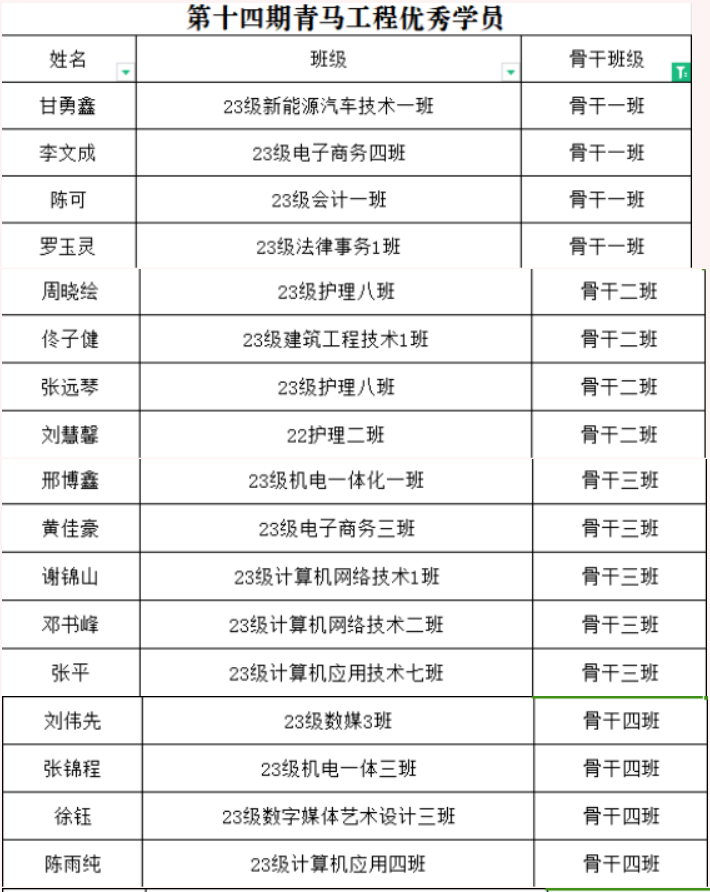 第十四期青马工程优秀学员

| 姓名 | 班级 | 骨干班级 |
|---|---|---|
| 甘勇鑫 | 23级新能源汽车技术一班 | 骨干一班 |
| 李文成 | 23级电子商务四班 | 骨干一班 |
| 陈可 | 23级会计一班 | 骨干一班 |
| 罗玉灵 | 23级法律事务1班 | 骨干一班 |
| 周晓绘 | 23级护理八班 | 骨干二班 |
| 佟子健 | 23级建筑工程技术1班 | 骨干二班 |
| 张远琴 | 23级护理八班 | 骨干二班 |
| 刘慧馨 | 22护理二班 | 骨干二班 |
| 邢博鑫 | 23级机电一体化一班 | 骨干三班 |
| 黄佳豪 | 23级电子商务三班 | 骨干三班 |
| 谢锦山 | 23级计算机网络技术1班 | 骨干三班 |
| 邓书峰 | 23级计算机网络技术二班 | 骨干三班 |
| 张平 | 23级计算机应用技术七班 | 骨干三班 |
| 刘伟先 | 23级数媒3班 | 骨干四班 |
| 张锦程 | 23级机电一体三班 | 骨干四班 |
| 徐钰 | 23级数字媒体艺术设计三班 | 骨干四班 |
| 陈雨纯 | 23级计算机应用四班 | 骨干四班 |